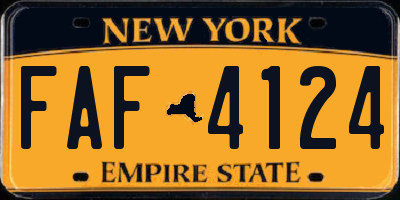 NEW YORK

FAF 4124

EMPIRE STATE